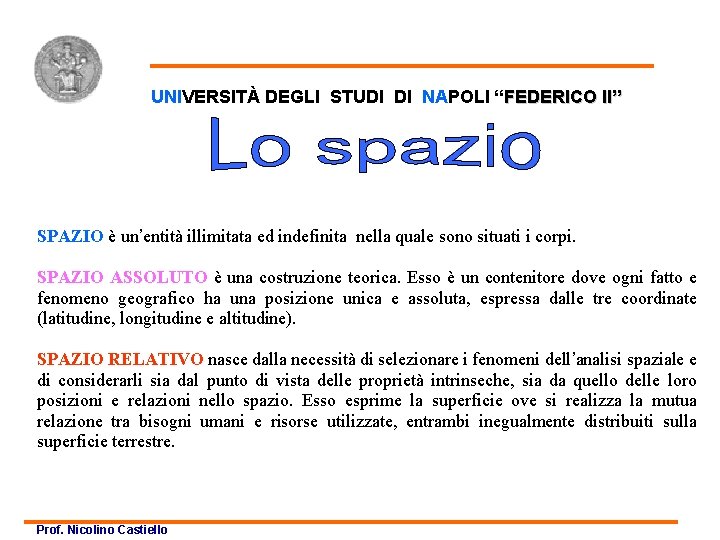 UNIVERSITÀ DEGLI STUDI DI NAPOLI “FEDERICO II”

Lo spazio

SPAZIO è un’entità illimitata ed indefinita nella quale sono situati i corpi.

SPAZIO ASSOLUTO è una costruzione teorica. Esso è un contenitore dove ogni fatto e fenomeno geografico ha una posizione unica e assoluta, espressa dalle tre coordinate (latitudine, longitudine e altitudine).

SPAZIO RELATIVO nasce dalla necessità di selezionare i fenomeni dell’analisi spaziale e di considerarli sia dal punto di vista delle proprietà intrinseche, sia da quello delle loro posizioni e relazioni nello spazio. Esso esprime la superficie ove si realizza la mutua relazione tra bisogni umani e risorse utilizzate, entrambi inegualmente distribuiti sulla superficie terrestre.

Prof. Nicolino Castiello